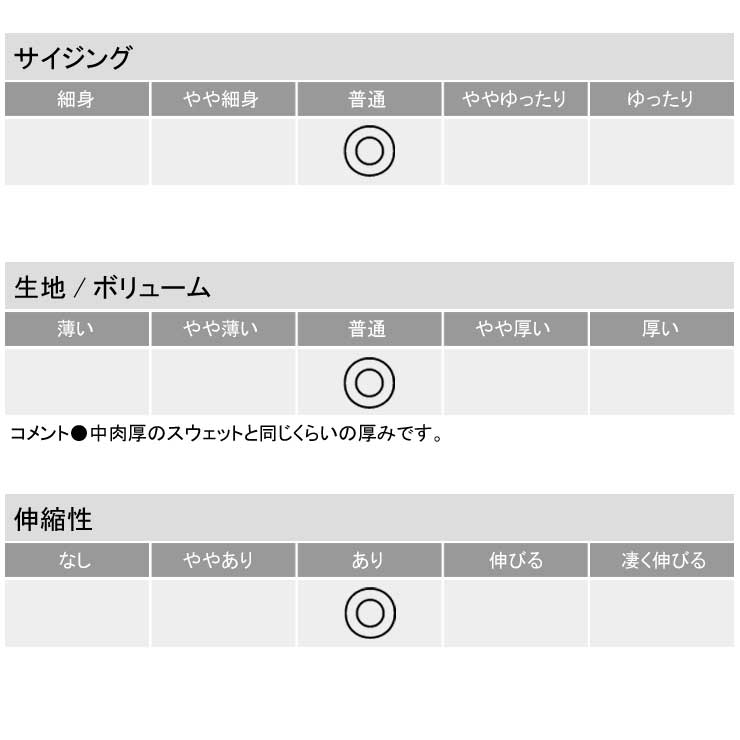 サイジング

| 細身 | やや細身 | 普通 | ややゆったり | ゆったり |
|---|---|---|---|---|
| | | ◎ | | |

生地 / ボリューム

| 薄い | やや薄い | 普通 | やや厚い | 厚い |
|---|---|---|---|---|
| | | ◎ | | |

コメント●中肉厚のスウェットと同じくらいの厚みです。

伸縮性

| なし | ややあり | あり | 伸びる | 凄く伸びる |
|---|---|---|---|---|
| | | ◎ | | |